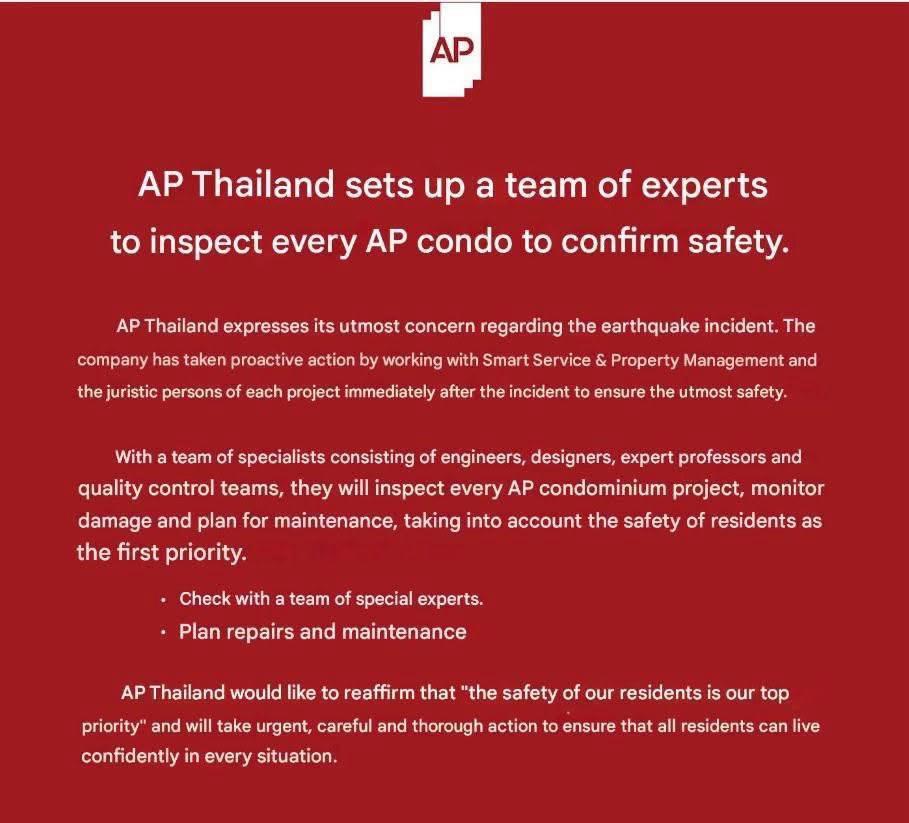 AP

AP Thailand sets up a team of experts to inspect every AP condo to confirm safety.

AP Thailand expresses its utmost concern regarding the earthquake incident. The company has taken proactive action by working with Smart Service & Property Management and the juristic persons of each project immediately after the incident to ensure the utmost safety.

With a team of specialists consisting of engineers, designers, expert professors and quality control teams, they will inspect every AP condominium project, monitor damage and plan for maintenance, taking into account the safety of residents as the first priority.

• Check with a team of special experts.
• Plan repairs and maintenance

AP Thailand would like to reaffirm that "the safety of our residents is our top priority" and will take urgent, careful and thorough action to ensure that all residents can live confidently in every situation.